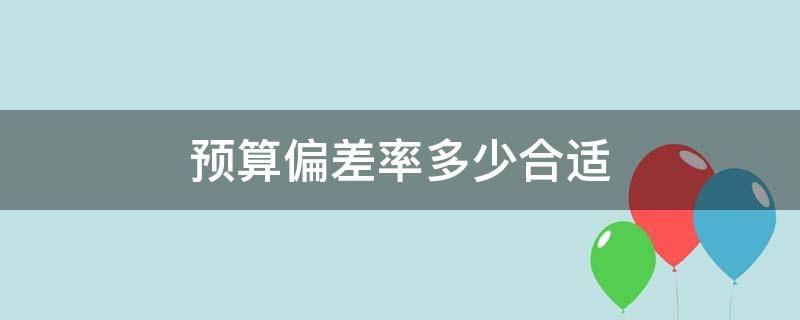 预算偏差率多少合适